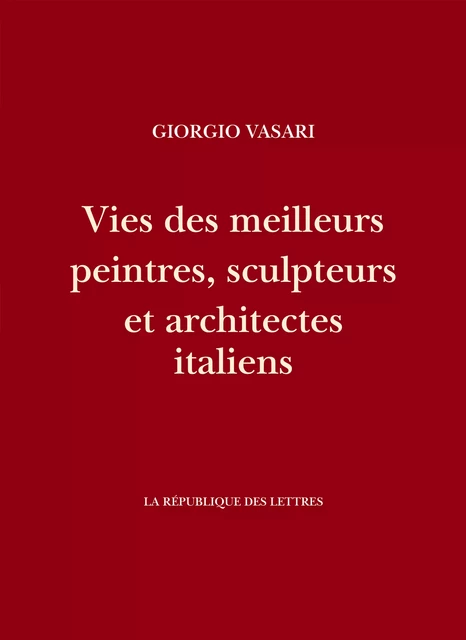 GIORGIO VASARI

Vies des meilleurs peintres, sculpteurs et architectes italiens

LA RÉPUBLIQUE DES LETTRES